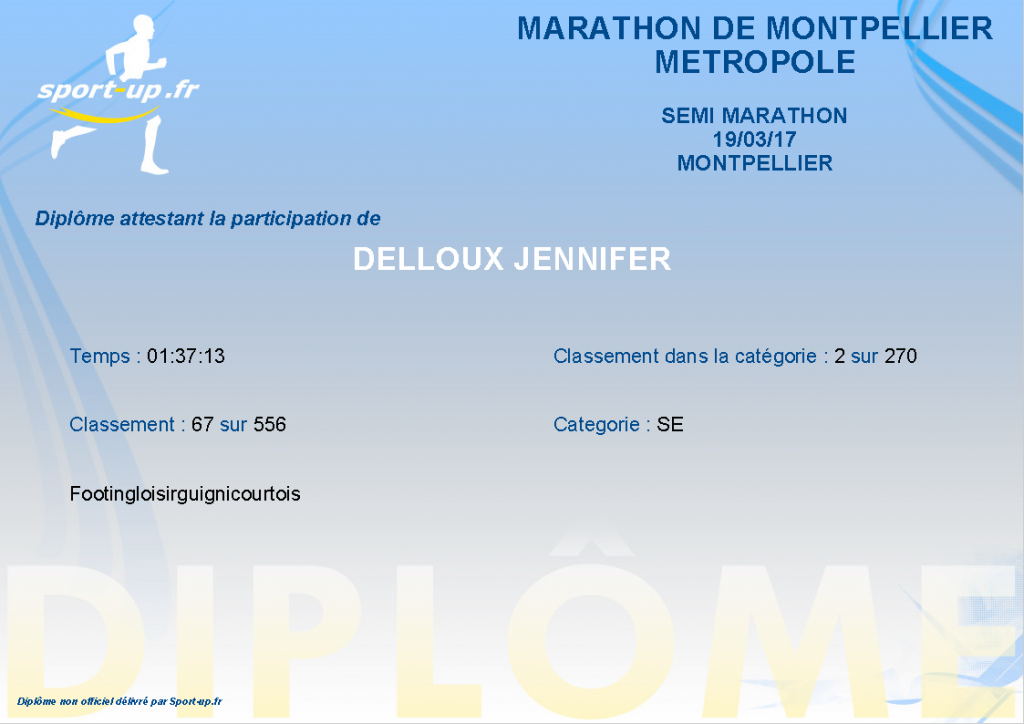 sport-up.fr

MARATHON DE MONTPELLIER
METROPOLE

SEMI MARATHON
19/03/17
MONTPELLIER

Diplôme attestant la participation de

DELLOUX JENNIFER

Temps : 01:37:13

Classement : 67 sur 556

Footingloisirguignicourtois

Classement dans la catégorie : 2 sur 270

Categorie : SE

Diplôme non officiel délivré par Sport-up.fr

DIPLÔME